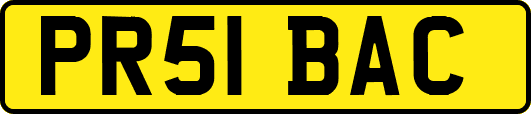 PR51 BAC